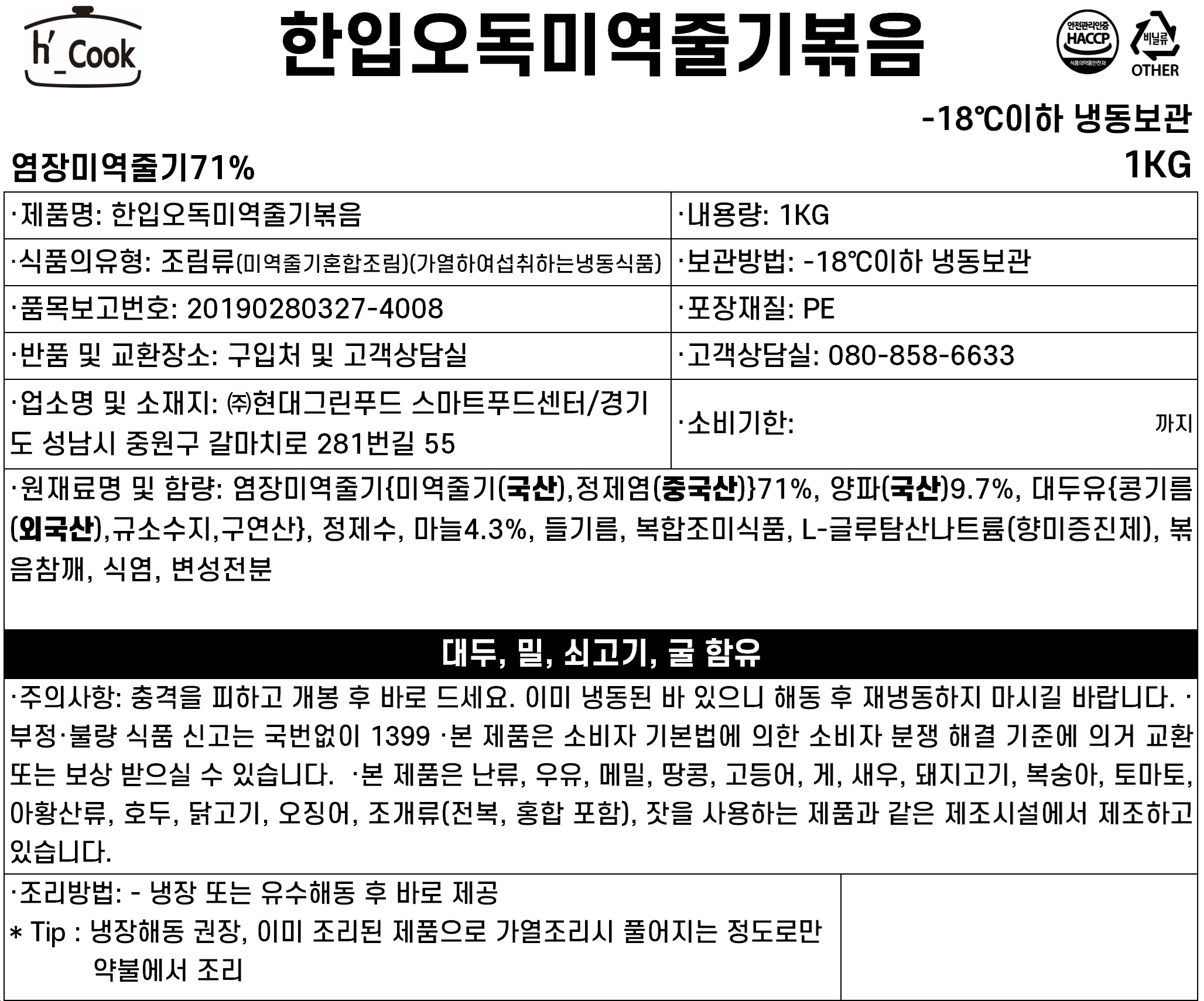 h'_Cook

한입오독미역줄기볶음

안전관리인증 HACCP 식품의약품안전처

비닐류 OTHER

-18℃이하 냉동보관

염장미역줄기71%

1KG

| ·제품명: 한입오독미역줄기볶음 | ·내용량: 1KG |
|---|---|
| ·식품의유형: 조림류(미역줄기혼합조림)(가열하여섭취하는냉동식품) | ·보관방법: -18℃이하 냉동보관 |
| ·품목보고번호: 20190280327-4008 | ·포장재질: PE |
| ·반품 및 교환장소: 구입처 및 고객상담실 | ·고객상담실: 080-858-6633 |
| ·업소명 및 소재지: ㈜현대그린푸드 스마트푸드센터/경기도 성남시 중원구 갈마치로 281번길 55 | ·소비기한: 까지 |

·원재료명 및 함량: 염장미역줄기{미역줄기(국산),정제염(중국산)}71%, 양파(국산)9.7%, 대두유{콩기름(외국산),규소수지,구연산}, 정제수, 마늘4.3%, 들기름, 복합조미식품, L-글루탐산나트륨(향미증진제), 볶음참깨, 식염, 변성전분

대두, 밀, 쇠고기, 굴 함유

·주의사항: 충격을 피하고 개봉 후 바로 드세요. 이미 냉동된 바 있으니 해동 후 재냉동하지 마시길 바랍니다. ·부정·불량 식품 신고는 국번없이 1399 ·본 제품은 소비자 기본법에 의한 소비자 분쟁 해결 기준에 의거 교환 또는 보상 받으실 수 있습니다. ·본 제품은 난류, 우유, 메밀, 땅콩, 고등어, 게, 새우, 돼지고기, 복숭아, 토마토, 아황산류, 호두, 닭고기, 오징어, 조개류(전복, 홍합 포함), 잣을 사용하는 제품과 같은 제조시설에서 제조하고 있습니다.

·조리방법: - 냉장 또는 유수해동 후 바로 제공
* Tip : 냉장해동 권장, 이미 조리된 제품으로 가열조리시 풀어지는 정도로만 약불에서 조리